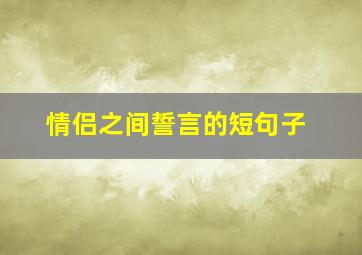 情侣之间誓言的短句子